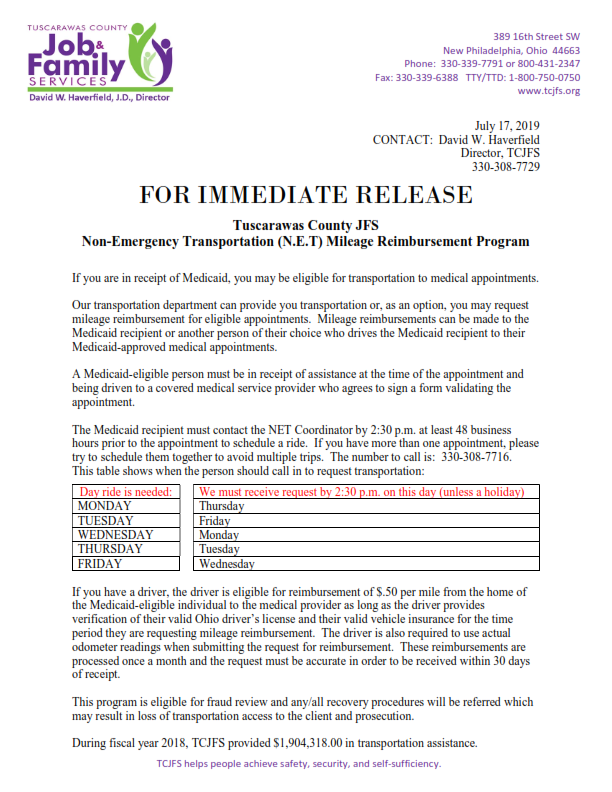 TUSCARAWAS COUNTY
Job & Family SERVICES
David W. Haverfield, J.D., Director

389 16th Street SW
New Philadelphia, Ohio 44663
Phone: 330-339-7791 or 800-431-2347
Fax: 330-339-6388 TTY/TTD: 1-800-750-0750
www.tcjfs.org

July 17, 2019
CONTACT: David W. Haverfield
Director, TCJFS
330-308-7729

FOR IMMEDIATE RELEASE

Tuscarawas County JFS
Non-Emergency Transportation (N.E.T) Mileage Reimbursement Program

If you are in receipt of Medicaid, you may be eligible for transportation to medical appointments.

Our transportation department can provide you transportation or, as an option, you may request mileage reimbursement for eligible appointments. Mileage reimbursements can be made to the Medicaid recipient or another person of their choice who drives the Medicaid recipient to their Medicaid-approved medical appointments.

A Medicaid-eligible person must be in receipt of assistance at the time of the appointment and being driven to a covered medical service provider who agrees to sign a form validating the appointment.

The Medicaid recipient must contact the NET Coordinator by 2:30 p.m. at least 48 business hours prior to the appointment to schedule a ride. If you have more than one appointment, please try to schedule them together to avoid multiple trips. The number to call is: 330-308-7716. This table shows when the person should call in to request transportation:

| Day ride is needed: | We must receive request by 2:30 p.m. on this day (unless a holiday) |
|---|---|
| MONDAY | Thursday |
| TUESDAY | Friday |
| WEDNESDAY | Monday |
| THURSDAY | Tuesday |
| FRIDAY | Wednesday |

If you have a driver, the driver is eligible for reimbursement of $.50 per mile from the home of the Medicaid-eligible individual to the medical provider as long as the driver provides verification of their valid Ohio driver's license and their valid vehicle insurance for the time period they are requesting mileage reimbursement. The driver is also required to use actual odometer readings when submitting the request for reimbursement. These reimbursements are processed once a month and the request must be accurate in order to be received within 30 days of receipt.

This program is eligible for fraud review and any/all recovery procedures will be referred which may result in loss of transportation access to the client and prosecution.

During fiscal year 2018, TCJFS provided $1,904,318.00 in transportation assistance.

TCJFS helps people achieve safety, security, and self-sufficiency.